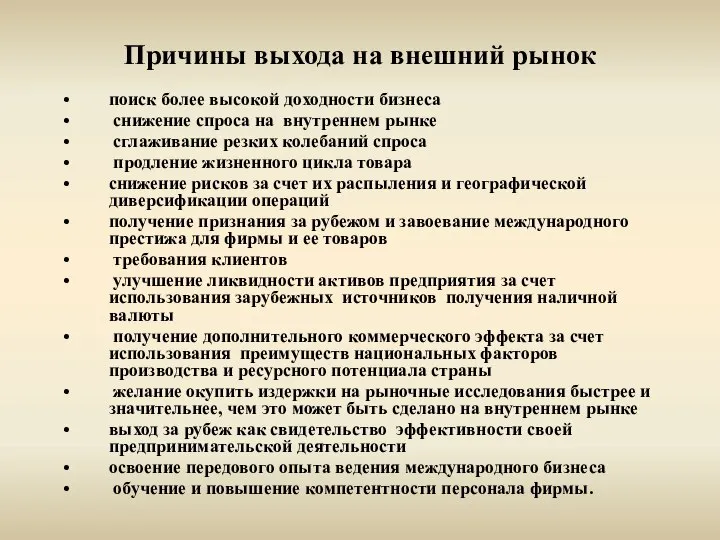 Причины выхода на внешний рынок

• поиск более высокой доходности бизнеса
• снижение спроса на внутреннем рынке
• сглаживание резких колебаний спроса
• продление жизненного цикла товара
• снижение рисков за счет их распыления и географической диверсификации операций
• получение признания за рубежом и завоевание международного престижа для фирмы и ее товаров
• требования клиентов
• улучшение ликвидности активов предприятия за счет использования зарубежных источников получения наличной валюты
• получение дополнительного коммерческого эффекта за счет использования преимуществ национальных факторов производства и ресурсного потенциала страны
• желание окупить издержки на рыночные исследования быстрее и значительнее, чем это может быть сделано на внутреннем рынке
• выход за рубеж как свидетельство эффективности своей предпринимательской деятельности
• освоение передового опыта ведения международного бизнеса
• обучение и повышение компетентности персонала фирмы.